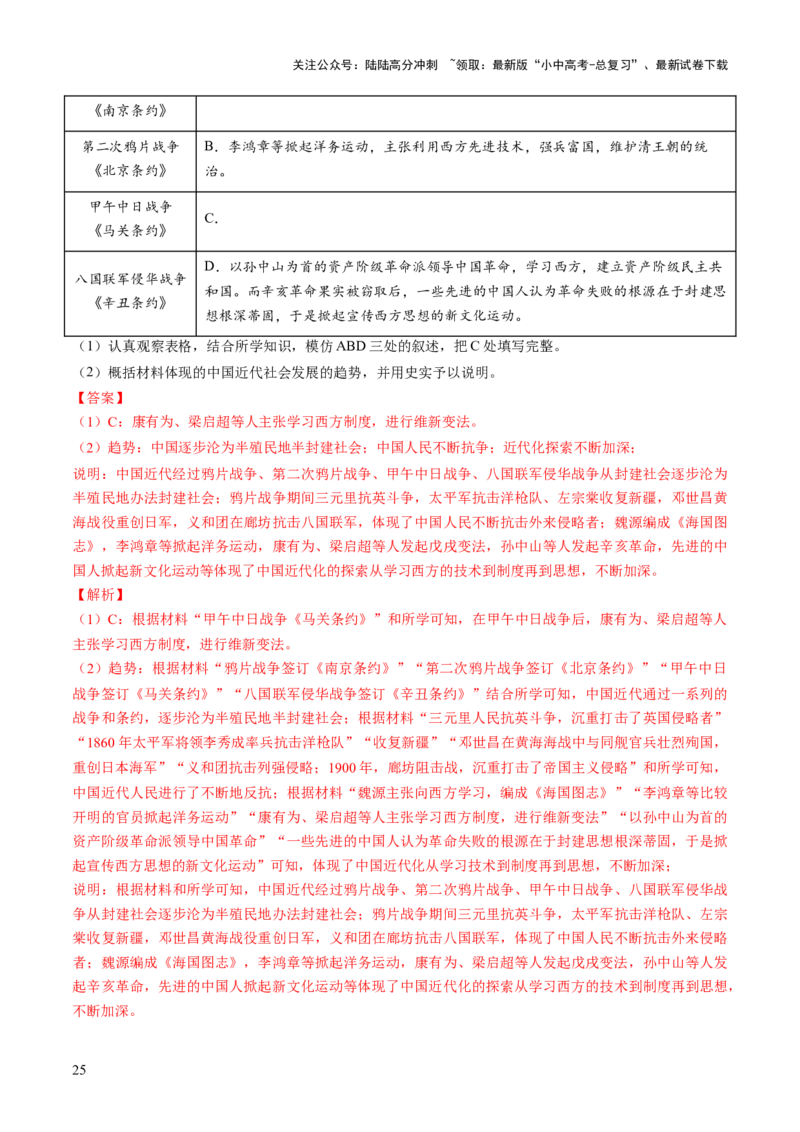 关注公众号：陆陆高分冲刺 ~领取：最新版“小中高考-总复习”、最新试卷下载

| 《南京条约》 | |
|---|---|
| 第二次鸦片战争《北京条约》 | B．李鸿章等掀起洋务运动，主张利用西方先进技术，强兵富国，维护清王朝的统治。 |
| 甲午中日战争《马关条约》 | C. |
| 八国联军侵华战争《辛丑条约》 | D．以孙中山为首的资产阶级革命派领导中国革命，学习西方，建立资产阶级民主共和国。而辛亥革命果实被窃取后，一些先进的中国人认为革命失败的根源在于封建思想根深蒂固，于是掀起宣传西方思想的新文化运动。 |

（1）认真观察表格，结合所学知识，模仿ABD三处的叙述，把C处填写完整。

（2）概括材料体现的中国近代社会发展的趋势，并用史实予以说明。

【答案】

（1）C：康有为、梁启超等人主张学习西方制度，进行维新变法。

（2）趋势：中国逐步沦为半殖民地半封建社会；中国人民不断抗争；近代化探索不断加深；

说明：中国近代经过鸦片战争、第二次鸦片战争、甲午中日战争、八国联军侵华战争从封建社会逐步沦为半殖民地办法封建社会；鸦片战争期间三元里抗英斗争，太平军抗击洋枪队、左宗棠收复新疆，邓世昌黄海战役重创日军，义和团在廊坊抗击八国联军，体现了中国人民不断抗击外来侵略者；魏源编成《海国图志》，李鸿章等掀起洋务运动，康有为、梁启超等人发起戊戌变法，孙中山等人发起辛亥革命，先进的中国人掀起新文化运动等体现了中国近代化的探索从学习西方的技术到制度再到思想，不断加深。

【解析】

（1）C：根据材料“甲午中日战争《马关条约》”和所学可知，在甲午中日战争后，康有为、梁启超等人主张学习西方制度，进行维新变法。

（2）趋势：根据材料“鸦片战争签订《南京条约》”“第二次鸦片战争签订《北京条约》”“甲午中日战争签订《马关条约》”“八国联军侵华战争签订《辛丑条约》”结合所学可知，中国近代通过一系列的战争和条约，逐步沦为半殖民地半封建社会；根据材料“三元里人民抗英斗争，沉重打击了英国侵略者”“1860年太平军将领李秀成率兵抗击洋枪队”“收复新疆”“邓世昌在黄海海战中与同舰官兵壮烈殉国，重创日本海军”“义和团抗击列强侵略；1900年，廊坊阻击战，沉重打击了帝国主义侵略”和所学可知，中国近代人民进行了不断地反抗；根据材料“魏源主张向西方学习，编成《海国图志》”“李鸿章等比较开明的官员掀起洋务运动”“康有为、梁启超等人主张学习西方制度，进行维新变法”“以孙中山为首的资产阶级革命派领导中国革命”“一些先进的中国人认为革命失败的根源在于封建思想根深蒂固，于是掀起宣传西方思想的新文化运动”可知，体现了中国近代化从学习技术到制度再到思想，不断加深；

说明：根据材料和所学可知，中国近代经过鸦片战争、第二次鸦片战争、甲午中日战争、八国联军侵华战争从封建社会逐步沦为半殖民地办法封建社会；鸦片战争期间三元里抗英斗争，太平军抗击洋枪队、左宗棠收复新疆，邓世昌黄海战役重创日军，义和团在廊坊抗击八国联军，体现了中国人民不断抗击外来侵略者；魏源编成《海国图志》，李鸿章等掀起洋务运动，康有为、梁启超等人发起戊戌变法，孙中山等人发起辛亥革命，先进的中国人掀起新文化运动等体现了中国近代化的探索从学习西方的技术到制度再到思想，不断加深。

25